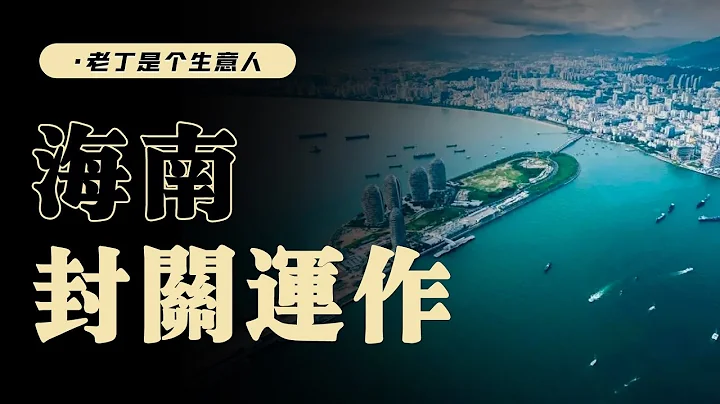 ·老丁是个生意人

海南

封關運作